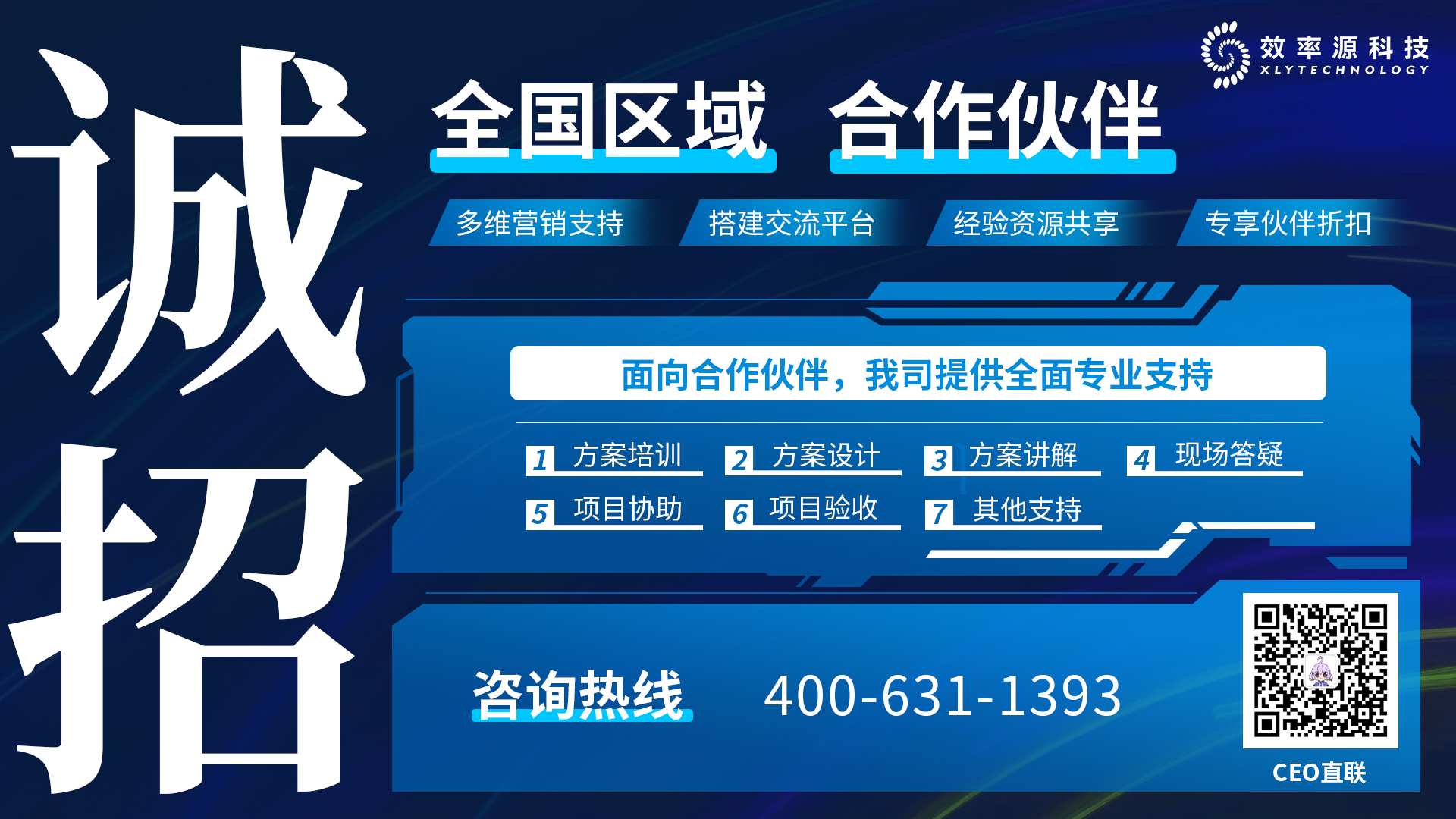 诚招

效率源科技
XLYTECHNOLOGY

全国区域 合作伙伴

多维营销支持 搭建交流平台 经验资源共享 专享伙伴折扣

面向合作伙伴，我司提供全面专业支持

1 方案培训 2 方案设计 3 方案讲解 4 现场答疑
5 项目协助 6 项目验收 7 其他支持

咨询热线 400-631-1393

CEO直联